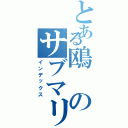 とある鴎のサブマリ

インデックス